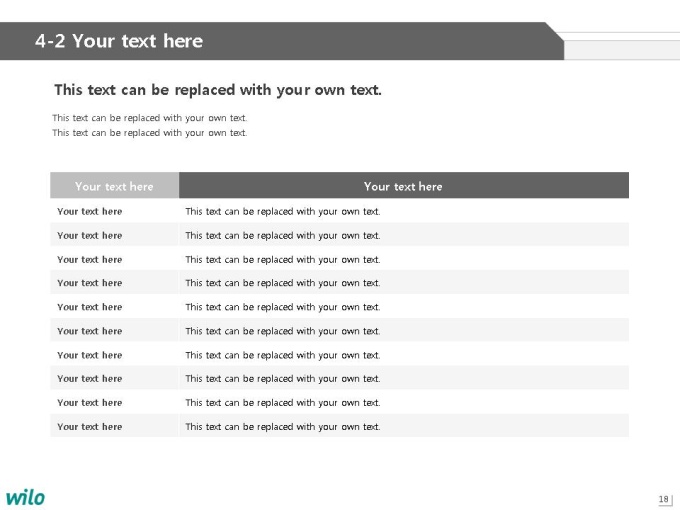 4-2 Your text here

This text can be replaced with your own text.

This text can be replaced with your own text.
This text can be replaced with your own text.

| Your text here | Your text here |
|---|---|
| Your text here | This text can be replaced with your own text. |
| Your text here | This text can be replaced with your own text. |
| Your text here | This text can be replaced with your own text. |
| Your text here | This text can be replaced with your own text. |
| Your text here | This text can be replaced with your own text. |
| Your text here | This text can be replaced with your own text. |
| Your text here | This text can be replaced with your own text. |
| Your text here | This text can be replaced with your own text. |
| Your text here | This text can be replaced with your own text. |
| Your text here | This text can be replaced with your own text. |

wilo

18